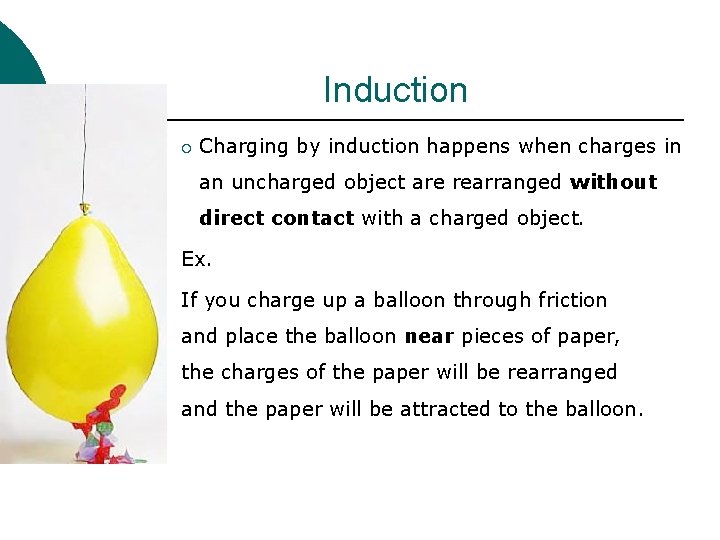 Induction

• Charging by induction happens when charges in an uncharged object are rearranged without direct contact with a charged object.

Ex.

If you charge up a balloon through friction and place the balloon near pieces of paper, the charges of the paper will be rearranged and the paper will be attracted to the balloon.